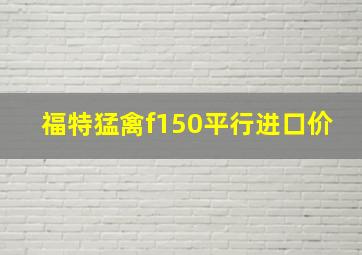 福特猛禽f150平行进口价